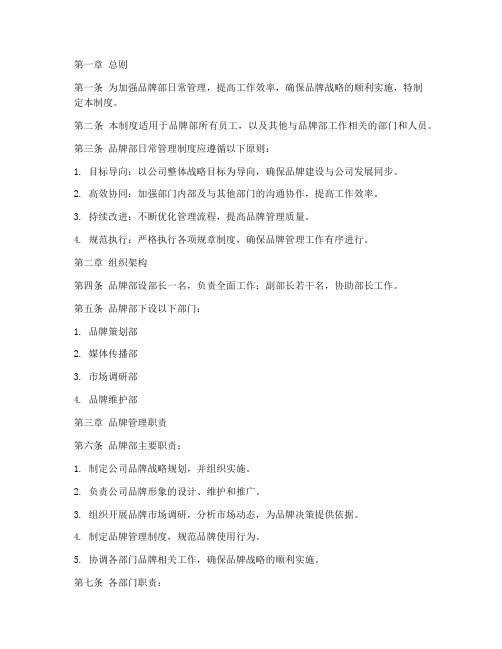 第一章 总则

第一条 为加强品牌部日常管理，提高工作效率，确保品牌战略的顺利实施，特制定本制度。

第二条 本制度适用于品牌部所有员工，以及其他与品牌部工作相关的部门和人员。

第三条 品牌部日常管理制度应遵循以下原则：

1. 目标导向：以公司整体战略目标为导向，确保品牌建设与公司发展同步。

2. 高效协同：加强部门内部及与其他部门的沟通协作，提高工作效率。

3. 持续改进：不断优化管理流程，提高品牌管理质量。

4. 规范执行：严格执行各项规章制度，确保品牌管理工作有序进行。

第二章 组织架构

第四条 品牌部设部长一名，负责全面工作；副部长若干名，协助部长工作。

第五条 品牌部下设以下部门：

1. 品牌策划部

2. 媒体传播部

3. 市场调研部

4. 品牌维护部

第三章 品牌管理职责

第六条 品牌部主要职责：

1. 制定公司品牌战略规划，并组织实施。

2. 负责公司品牌形象的设计、维护和推广。

3. 组织开展品牌市场调研，分析市场动态，为品牌决策提供依据。

4. 制定品牌管理制度，规范品牌使用行为。

5. 协调各部门品牌相关工作，确保品牌战略的顺利实施。

第七条 各部门职责：